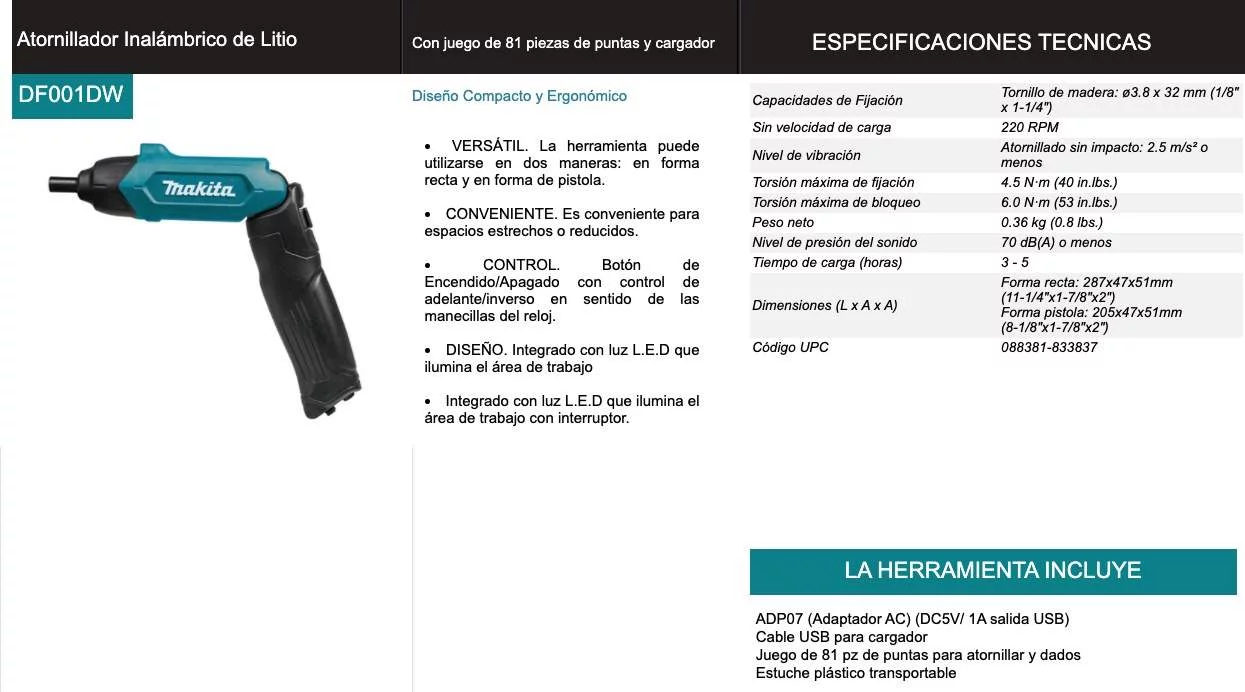 Atornillador Inalámbrico de Litio

DF001DW

makita

Con juego de 81 piezas de puntas y cargador

Diseño Compacto y Ergonómico

• VERSÁTIL. La herramienta puede utilizarse en dos maneras: en forma recta y en forma de pistola.

• CONVENIENTE. Es conveniente para espacios estrechos o reducidos.

• CONTROL. Botón de Encendido/Apagado con control de adelante/inverso en sentido de las manecillas del reloj.

• DISEÑO. Integrado con luz L.E.D que ilumina el área de trabajo

• Integrado con luz L.E.D que ilumina el área de trabajo con interruptor.

ESPECIFICACIONES TECNICAS

| | |
|---|---|
| Capacidades de Fijación | Tornillo de madera: ø3.8 x 32 mm (1/8" x 1-1/4") |
| Sin velocidad de carga | 220 RPM |
| Nivel de vibración | Atornillado sin impacto: 2.5 m/s² o menos |
| Torsión máxima de fijación | 4.5 N·m (40 in.lbs.) |
| Torsión máxima de bloqueo | 6.0 N·m (53 in.lbs.) |
| Peso neto | 0.36 kg (0.8 lbs.) |
| Nivel de presión del sonido | 70 dB(A) o menos |
| Tiempo de carga (horas) | 3 - 5 |
| Dimensiones (L x A x A) | Forma recta: 287x47x51mm (11-1/4"x1-7/8"x2") Forma pistola: 205x47x51mm (8-1/8"x1-7/8"x2") |
| Código UPC | 088381-833837 |

LA HERRAMIENTA INCLUYE

ADP07 (Adaptador AC) (DC5V/ 1A salida USB)
Cable USB para cargador
Juego de 81 pz de puntas para atornillar y dados
Estuche plástico transportable